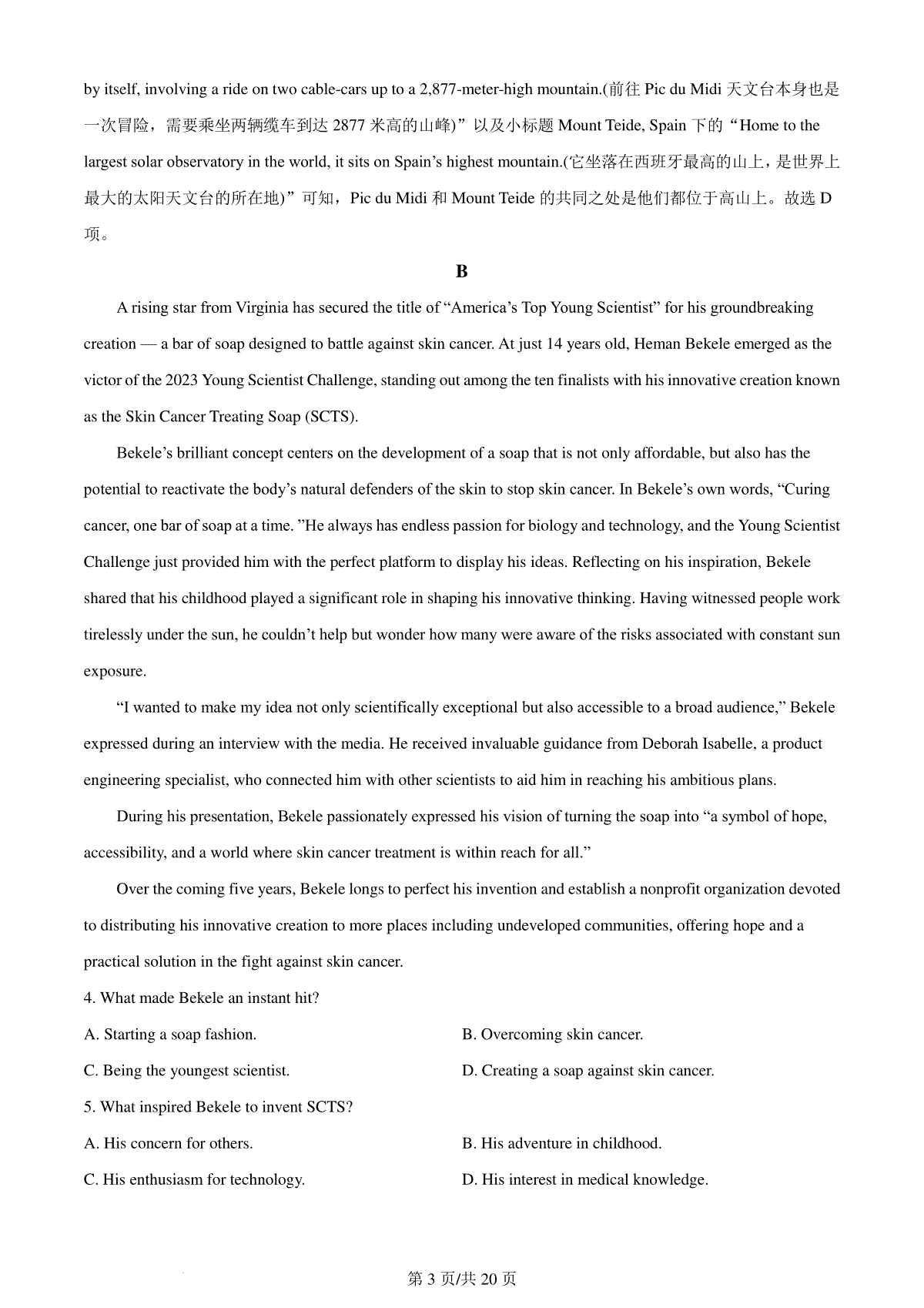 by itself, involving a ride on two cable-cars up to a 2,877-meter-high mountain.(前往 Pic du Midi 天文台本身也是一次冒险，需要乘坐两辆缆车到达 2877 米高的山峰)”以及小标题 Mount Teide, Spain 下的“Home to the largest solar observatory in the world, it sits on Spain’s highest mountain.(它坐落在西班牙最高的山上，是世界上最大的太阳天文台的所在地)”可知，Pic du Midi 和 Mount Teide 的共同之处是他们都位于高山上。故选 D 项。

B

A rising star from Virginia has secured the title of “America’s Top Young Scientist” for his groundbreaking creation — a bar of soap designed to battle against skin cancer. At just 14 years old, Heman Bekele emerged as the victor of the 2023 Young Scientist Challenge, standing out among the ten finalists with his innovative creation known as the Skin Cancer Treating Soap (SCTS).

Bekele’s brilliant concept centers on the development of a soap that is not only affordable, but also has the potential to reactivate the body’s natural defenders of the skin to stop skin cancer. In Bekele’s own words, “Curing cancer, one bar of soap at a time. ”He always has endless passion for biology and technology, and the Young Scientist Challenge just provided him with the perfect platform to display his ideas. Reflecting on his inspiration, Bekele shared that his childhood played a significant role in shaping his innovative thinking. Having witnessed people work tirelessly under the sun, he couldn’t help but wonder how many were aware of the risks associated with constant sun exposure.

“I wanted to make my idea not only scientifically exceptional but also accessible to a broad audience,” Bekele expressed during an interview with the media. He received invaluable guidance from Deborah Isabelle, a product engineering specialist, who connected him with other scientists to aid him in reaching his ambitious plans.

During his presentation, Bekele passionately expressed his vision of turning the soap into “a symbol of hope, accessibility, and a world where skin cancer treatment is within reach for all.”

Over the coming five years, Bekele longs to perfect his invention and establish a nonprofit organization devoted to distributing his innovative creation to more places including undeveloped communities, offering hope and a practical solution in the fight against skin cancer.

4. What made Bekele an instant hit?

A. Starting a soap fashion.

B. Overcoming skin cancer.

C. Being the youngest scientist.

D. Creating a soap against skin cancer.

5. What inspired Bekele to invent SCTS?

A. His concern for others.

B. His adventure in childhood.

C. His enthusiasm for technology.

D. His interest in medical knowledge.

第 3 页/共 20 页